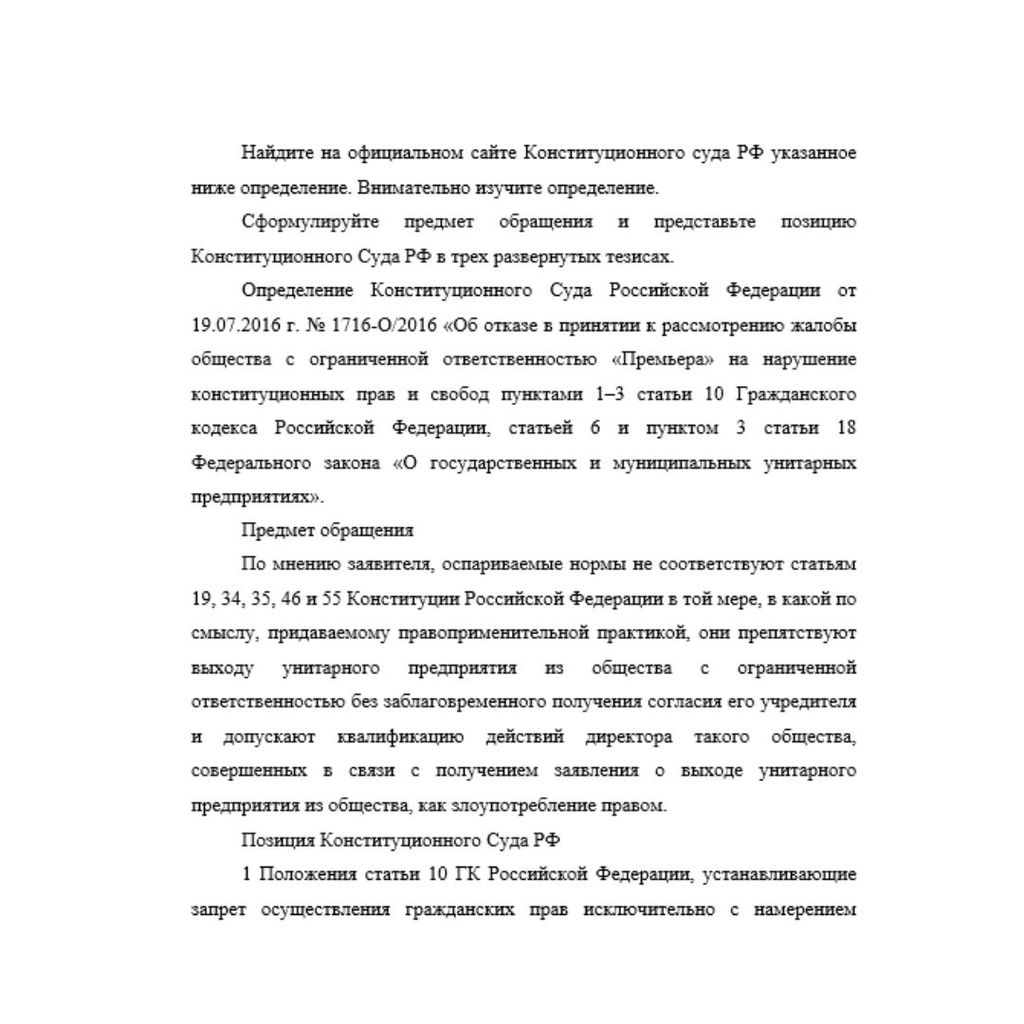 Найдите на официальном сайте Конституционного суда РФ указанное ниже определение. Внимательно изучите определение.

Сформулируйте предмет обращения и представьте позицию Конституционного Суда РФ в трех развернутых тезисах.

Определение Конституционного Суда Российской Федерации от 19.07.2016 г. № 1716-О/2016 «Об отказе в принятии к рассмотрению жалобы общества с ограниченной ответственностью «Премьера» на нарушение конституционных прав и свобод пунктами 1–3 статьи 10 Гражданского кодекса Российской Федерации, статьей 6 и пунктом 3 статьи 18 Федерального закона «О государственных и муниципальных унитарных предприятиях».

Предмет обращения

По мнению заявителя, оспариваемые нормы не соответствуют статьям 19, 34, 35, 46 и 55 Конституции Российской Федерации в той мере, в какой по смыслу, придаваемому правоприменительной практикой, они препятствуют выходу унитарного предприятия из общества с ограниченной ответственностью без заблаговременного получения согласия его учредителя и допускают квалификацию действий директора такого общества, совершенных в связи с получением заявления о выходе унитарного предприятия из общества, как злоупотребление правом.

Позиция Конституционного Суда РФ

1 Положения статьи 10 ГК Российской Федерации, устанавливающие запрет осуществления гражданских прав исключительно с намерением